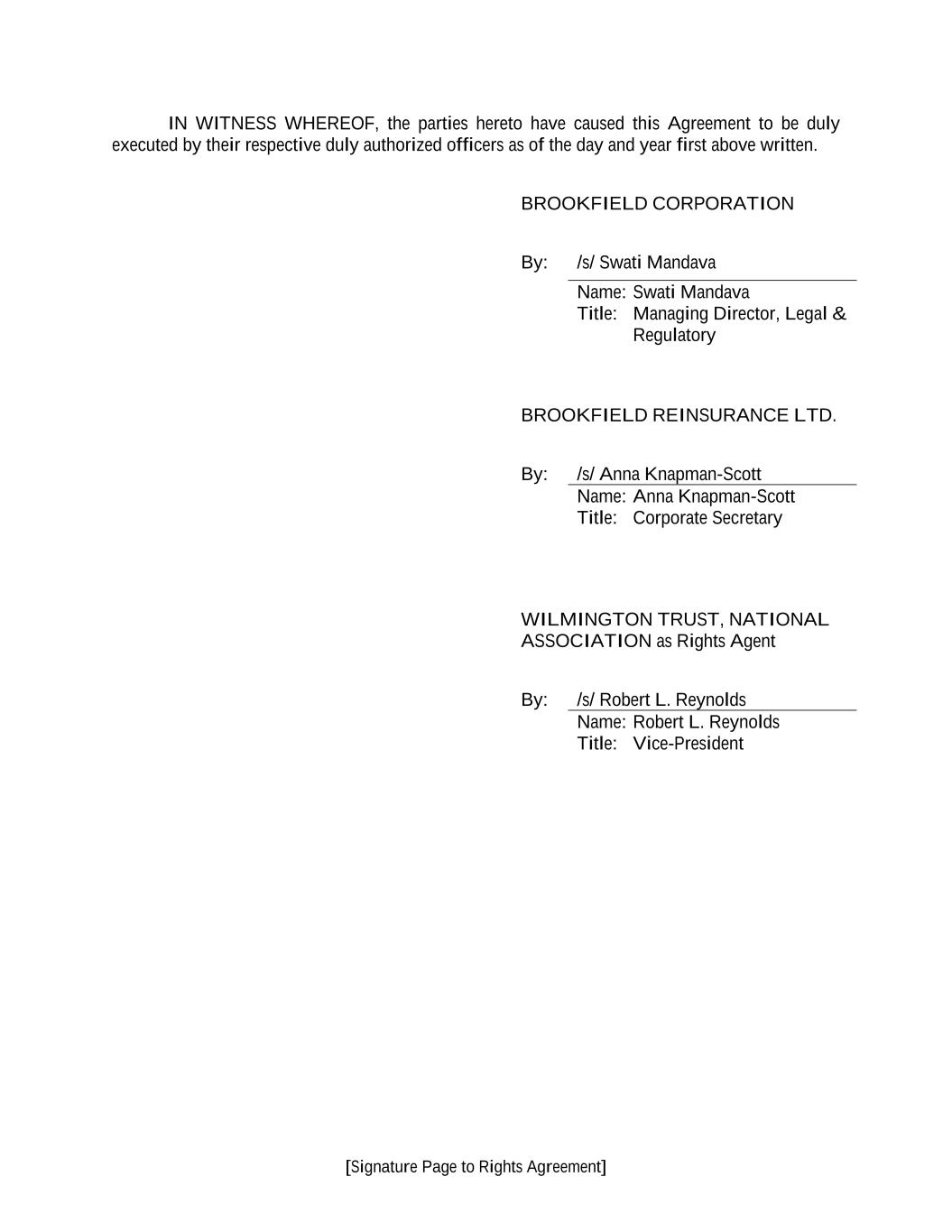 IN WITNESS WHEREOF, the parties hereto have caused this Agreement to be duly executed by their respective duly authorized officers as of the day and year first above written.

BROOKFIELD CORPORATION

By: /s/ Swati Mandava
Name: Swati Mandava
Title: Managing Director, Legal & Regulatory

BROOKFIELD REINSURANCE LTD.

By: /s/ Anna Knapman-Scott
Name: Anna Knapman-Scott
Title: Corporate Secretary

WILMINGTON TRUST, NATIONAL ASSOCIATION as Rights Agent

By: /s/ Robert L. Reynolds
Name: Robert L. Reynolds
Title: Vice-President

[Signature Page to Rights Agreement]